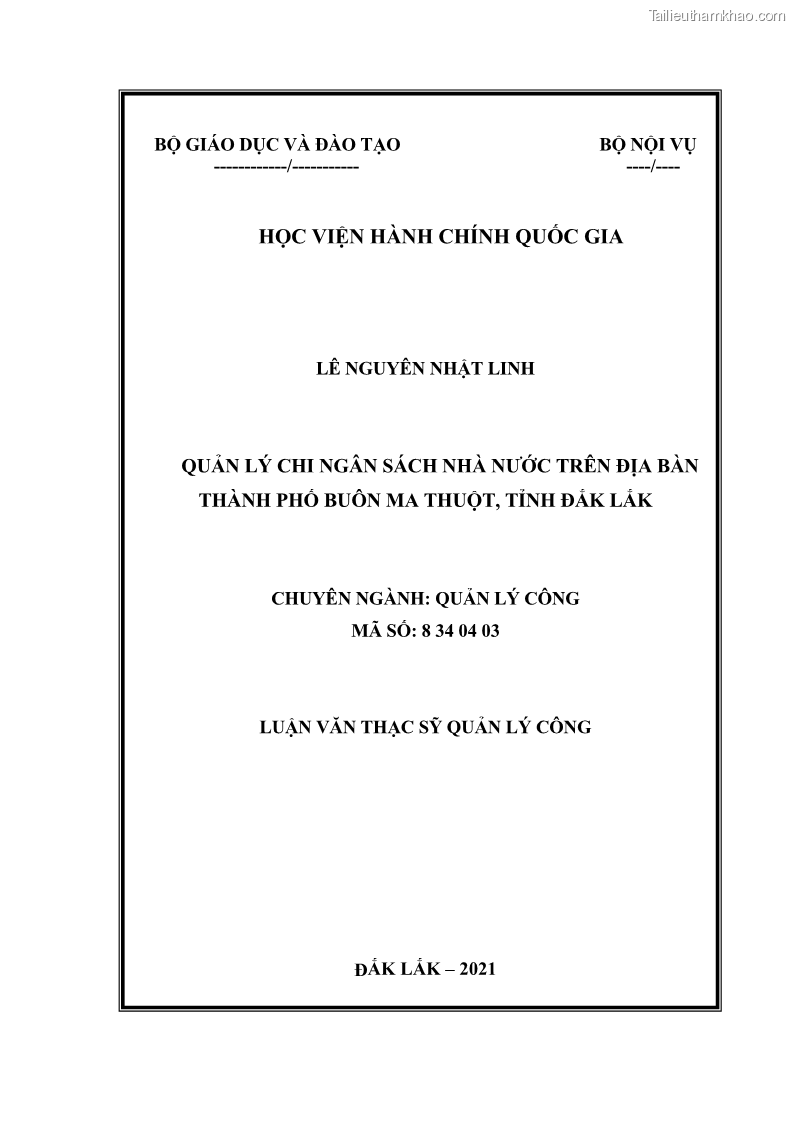 Tailieuthamkhao.com

BỘ GIÁO DỤC VÀ ĐÀO TẠO
------------/-----------

BỘ NỘI VỤ
----/----

HỌC VIỆN HÀNH CHÍNH QUỐC GIA

LÊ NGUYÊN NHẬT LINH

QUẢN LÝ CHI NGÂN SÁCH NHÀ NƯỚC TRÊN ĐỊA BÀN THÀNH PHỐ BUÔN MA THUỘT, TỈNH ĐẮK LẮK

CHUYÊN NGÀNH: QUẢN LÝ CÔNG
MÃ SỐ: 8 34 04 03

LUẬN VĂN THẠC SỸ QUẢN LÝ CÔNG

ĐẮK LẮK – 2021